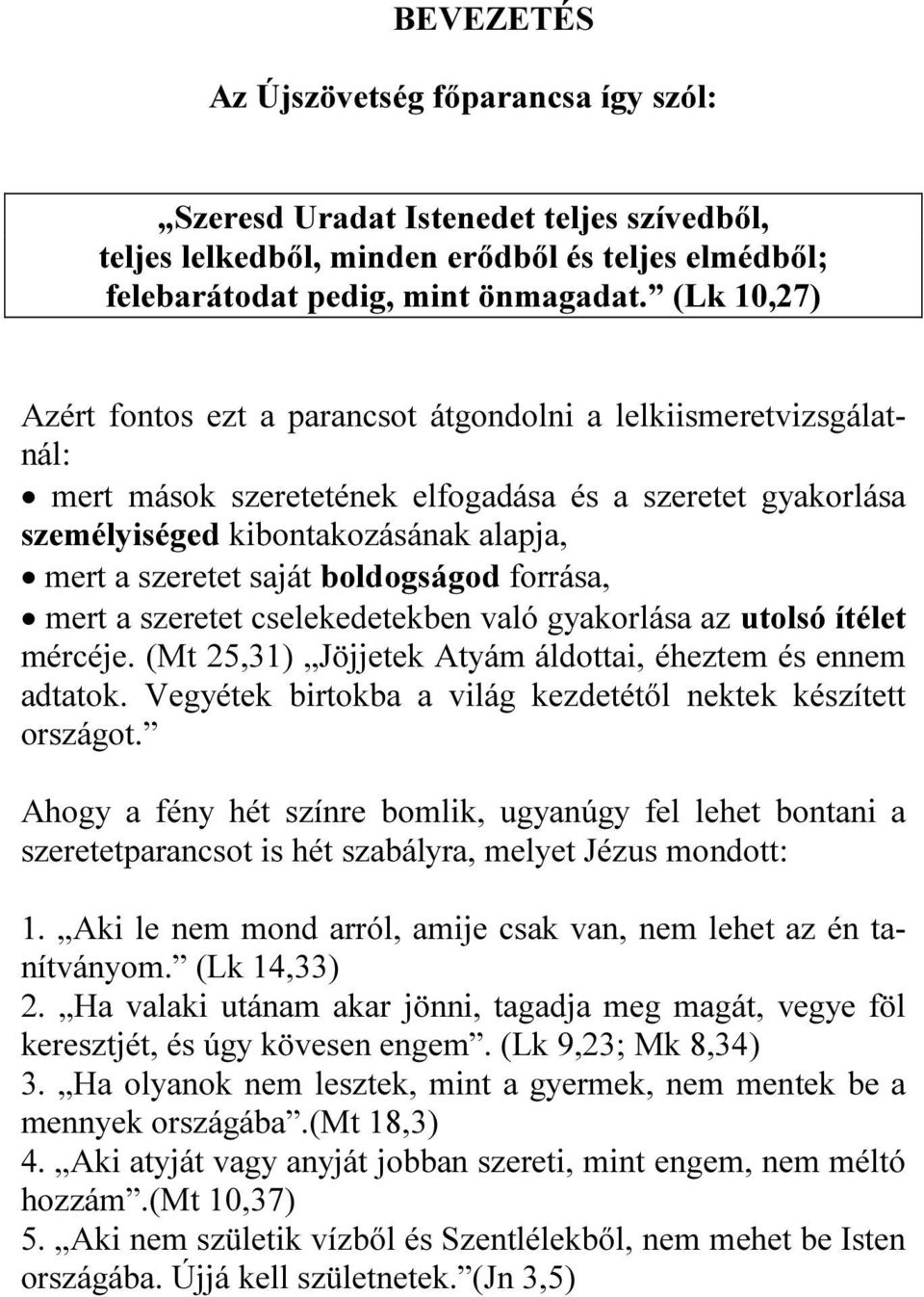 BEVEZETÉS

Az Újszövetség főparancsa így szól:

„Szeresd Uradat Istenedet teljes szívedből, teljes lelkedből, minden erődből és teljes elmédből; felebarátodat pedig, mint önmagadat.” (Lk 10,27)

Azért fontos ezt a parancsot átgondolni a lelkiismeretvizsgálatnál:
• mert mások szeretetének elfogadása és a szeretet gyakorlása személyiséged kibontakozásának alapja,
• mert a szeretet saját boldogságod forrása,
• mert a szeretet cselekedetekben való gyakorlása az utolsó ítélet mércéje. (Mt 25,31) „Jöjjetek Atyám áldottai, éheztem és ennem adtatok. Vegyétek birtokba a világ kezdetétől nektek készített országot.”

Ahogy a fény hét színre bomlik, ugyanúgy fel lehet bontani a szeretetparancsot is hét szabályra, melyet Jézus mondott:

1. „Aki le nem mond arról, amije csak van, nem lehet az én tanítványom.” (Lk 14,33)
2. „Ha valaki utánam akar jönni, tagadja meg magát, vegye föl keresztjét, és úgy kövesen engem”. (Lk 9,23; Mk 8,34)
3. „Ha olyanok nem lesztek, mint a gyermek, nem mentek be a mennyek országába”.(Mt 18,3)
4. „Aki atyját vagy anyját jobban szereti, mint engem, nem méltó hozzám”.(Mt 10,37)
5. „Aki nem születik vízből és Szentlélekből, nem mehet be Isten országába. Újjá kell születnetek.”(Jn 3,5)